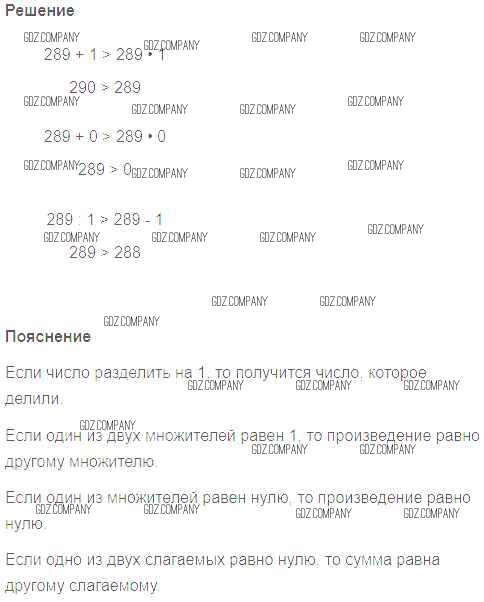 Решение

$289 + 1 > 289 \cdot 1$

$290 > 289$

$289 + 0 > 289 \cdot 0$

$289 > 0$

$289 : 1 > 289 - 1$

$289 > 288$

Пояснение

Если число разделить на 1, то получится число, которое делили.

Если один из двух множителей равен 1, то произведение равно другому множителю.

Если один из множителей равен нулю, то произведение равно нулю.

Если одно из двух слагаемых равно нулю, то сумма равна другому слагаемому.

GDZ.COMPANY